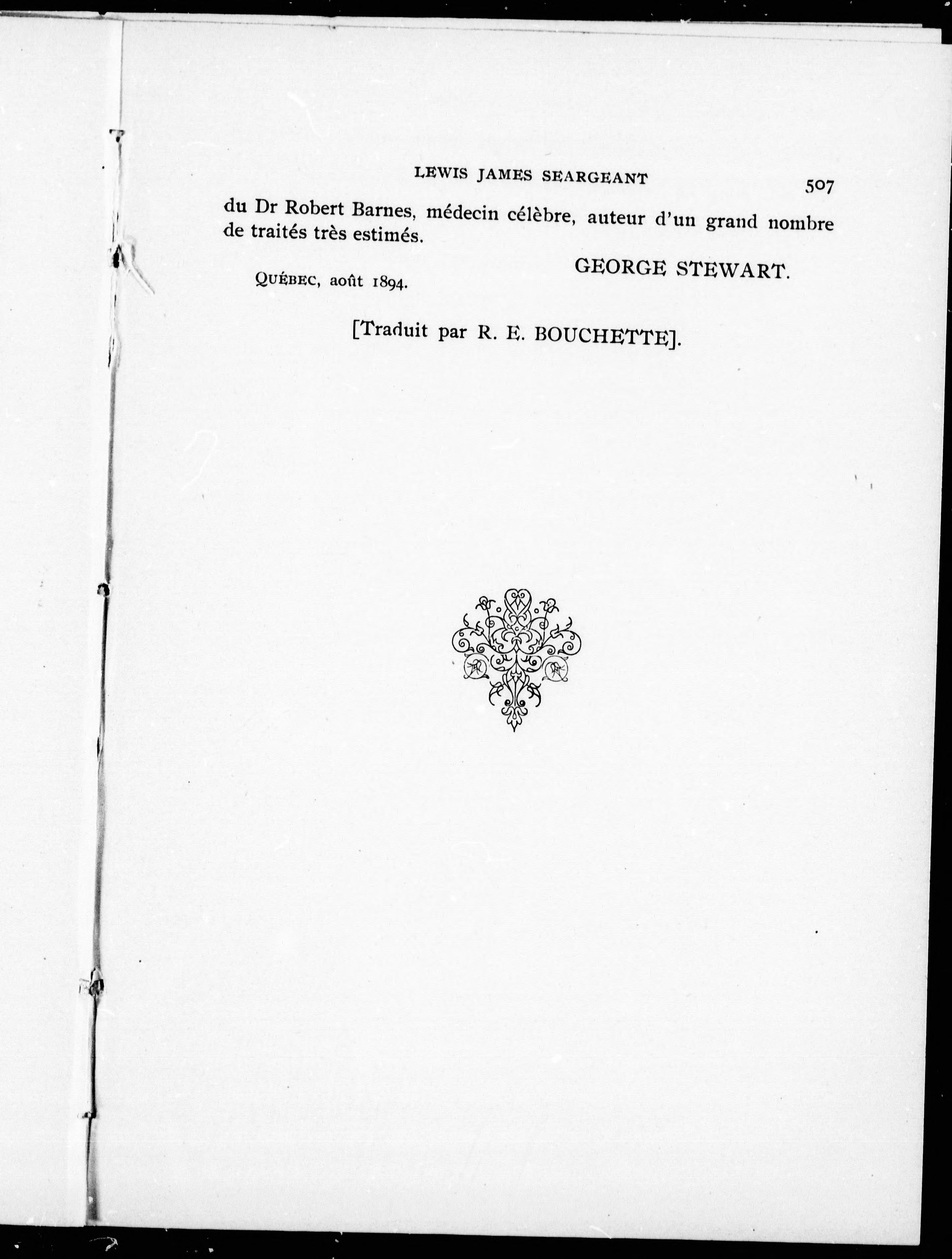 LEWIS JAMES SEARGEANT 507

du Dr Robert Barnes, médecin célèbre, auteur d'un grand nombre de traités très estimés.

GEORGE STEWART.

QUÉBEC, août 1894.

[Traduit par R. E. BOUCHETTE].